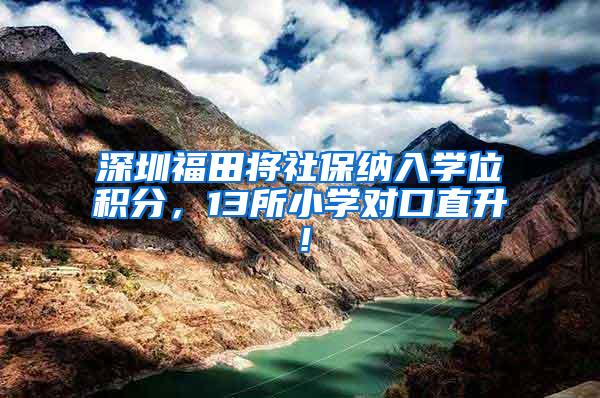 深圳福田将社保纳入学位积分，13所小学对口直升！